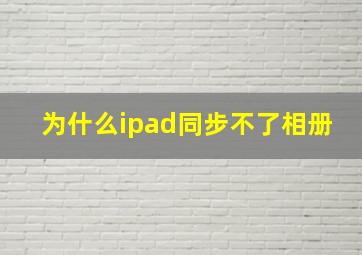 为什么ipad同步不了相册